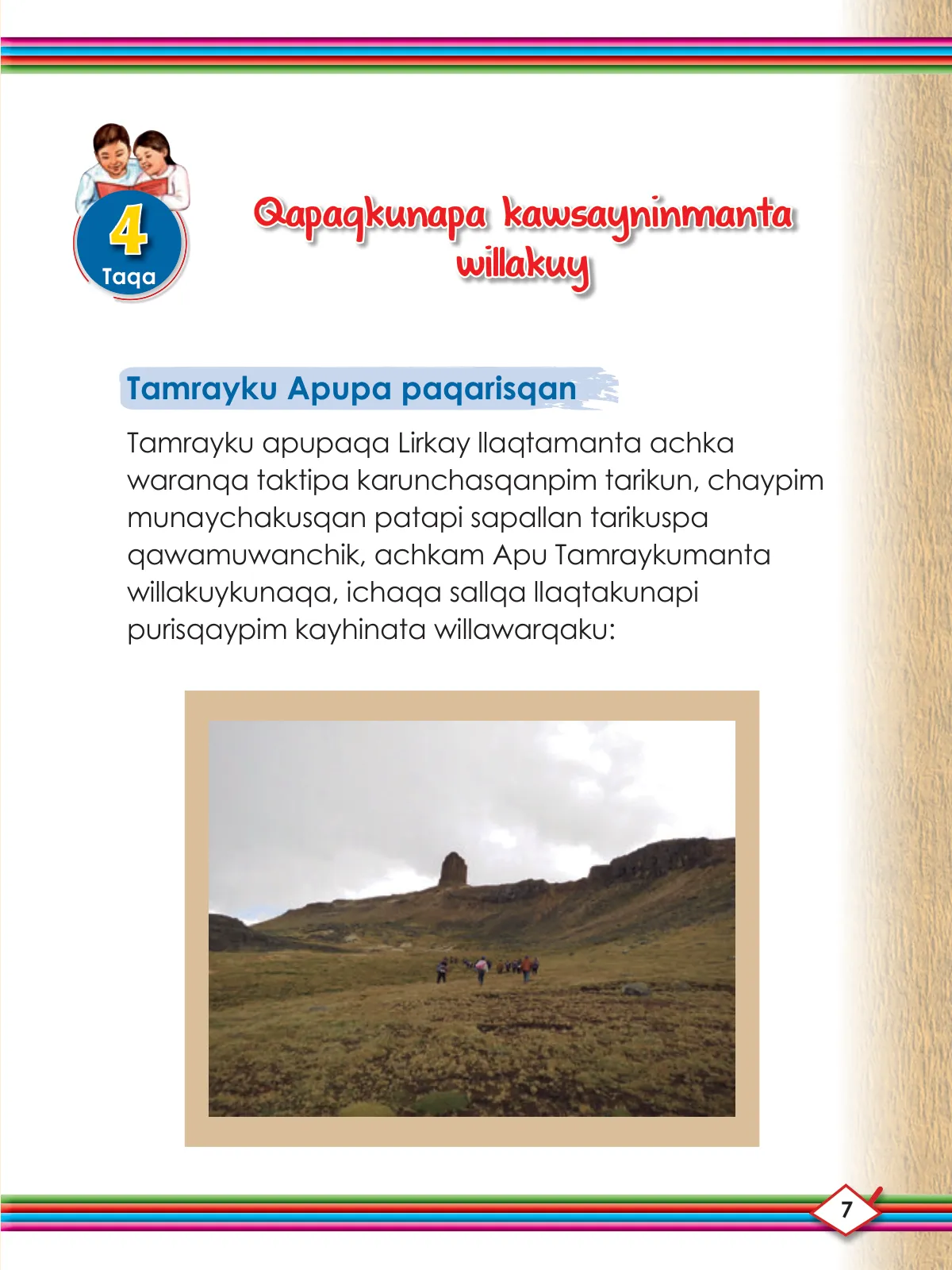 4
Taqa

Qapaqkunapa kawsayninmanta willakuy

Tamrayku Apupa paqarisqan

Tamrayku apupaqa Lirkay llaqtamanta achka waranqa taktipa karunchasqanpim tarikun, chaypim munaychakusqan patapi sapallan tarikuspa qawamuwanchik, achkam Apu Tamraykumanta willakuykunaqa, ichaqa sallqa llaqtakunapi purisqaypim kayhinata willawarqaku:

7